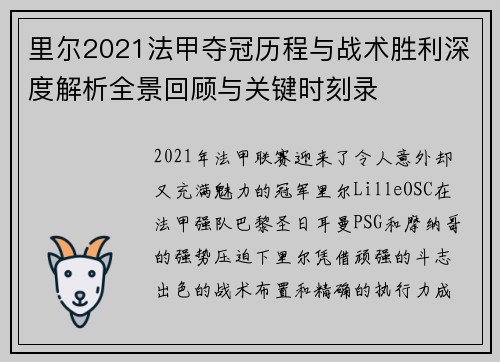 里尔2021法甲夺冠历程与战术胜利深度解析全景回顾与关键时刻录

2021年法甲联赛迎来了令人意外却又充满魅力的冠军里尔LilleOSC在法甲强队巴黎圣日耳曼PSG和摩纳哥的强势压迫下里尔凭借顽强的斗志出色的战术布置和精确的执行力成